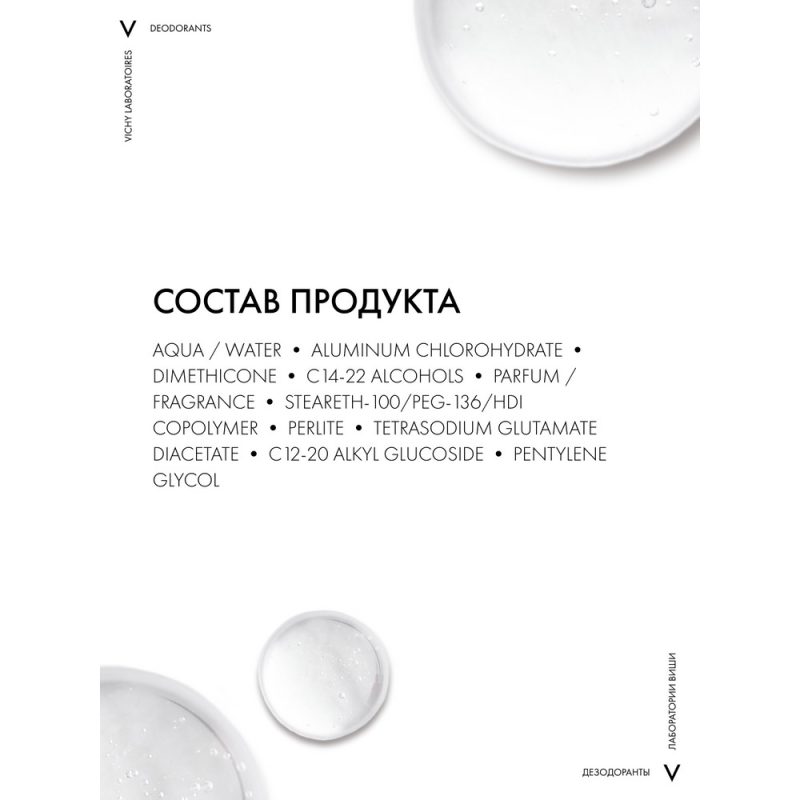 V DEODORANTS

VICHY LABORATOIRES

СОСТАВ ПРОДУКТА

AQUA / WATER • ALUMINUM CHLOROHYDRATE • DIMETHICONE • C14-22 ALCOHOLS • PARFUM / FRAGRANCE • STEARETH-100/PEG-136/HDI COPOLYMER • PERLITE • TETRASODIUM GLUTAMATE DIACETATE • C12-20 ALKYL GLUCOSIDE • PENTYLENE GLYCOL

ЛАБОРАТОРИИ ВИШИ

ДЕЗОДОРАНТЫ V